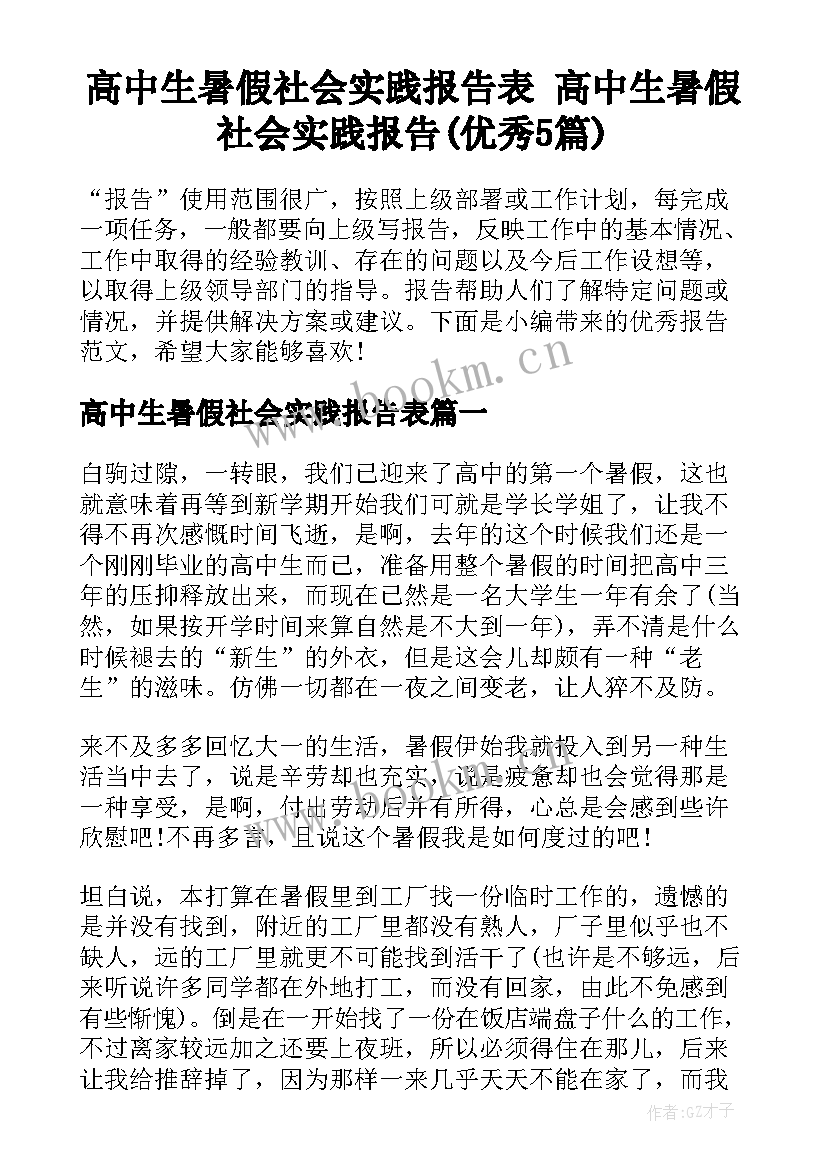 高中生暑假社会实践报告表 高中生暑假社会实践报告(优秀5篇)

“报告”使用范围很广，按照上级部署或工作计划，每完成一项任务，一般都要向上级写报告，反映工作中的基本情况、工作中取得的经验教训、存在的问题以及今后工作设想等，以取得上级领导部门的指导。报告帮助人们了解特定问题或情况，并提供解决方案或建议。下面是小编带来的优秀报告范文，希望大家能够喜欢！

www.bookm.cn

高中生暑假社会实践报告表篇一

白驹过隙，一转眼，我们已迎来了高中的第一个暑假，这也就意味着再等到新学期开始我们可就是学长学姐了，让我不得不再次感慨时间飞逝，是啊，去年的这个时候我们还是一个刚刚毕业的高中生而已，准备用整个暑假的时间把高中三年的压抑释放出来，而现在已然是一名大学生一年有余了(当然，如果按开学时间来算自然是不大到一年)，弄不清是什么时候褪去的“新生”的外衣，但是这会儿却颇有一种“老生”的滋味。仿佛一切都在一夜之间变老，让人猝不及防。

来不及多多回忆大一的生活，暑假伊始我就投入到另一种生活当中去了，说是辛劳却也充实，说是疲惫却也会觉得那是一种享受，是啊，付出劳动后并有所得，心总是会感到些许欣慰吧!不再多言，且说这个暑假我是如何度过的吧！

坦白说，本打算在暑假里到工厂找一份临时工作的，遗憾的是并没有找到，附近的工厂里都没有熟人，厂子里似乎也不缺人，远的工厂里就更不可能找到活干了(也许是不够远，后来听说许多同学都在外地打工，而没有回家，由此不免感到有些惭愧)。倒是在一开始找了一份在饭店端盘子什么的工作，不过离家较远加之还要上夜班，所以必须得住在那儿，后来让我给推辞掉了，因为那样一来几乎天天不能在家了，而我

作者:GZ才子